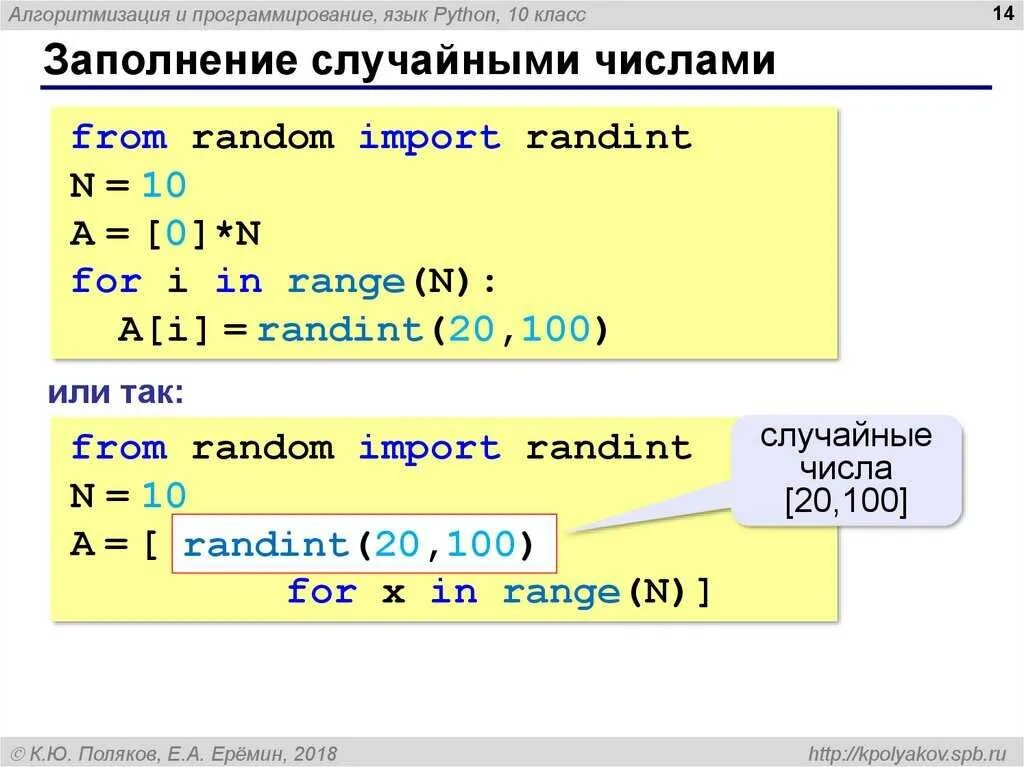 Алгоритмизация и программирование, язык Python, 10 класс

14

Заполнение случайными числами

from random import randint
N = 10
A = [0]*N
for i in range(N):
  A[i] = randint(20,100)

или так:

from random import randint
N = 10
A = [ randint(20,100)
        for x in range(N)]

случайные числа [20,100]

© К.Ю. Поляков, Е.А. Ерёмин, 2018

http://kpolyakov.spb.ru